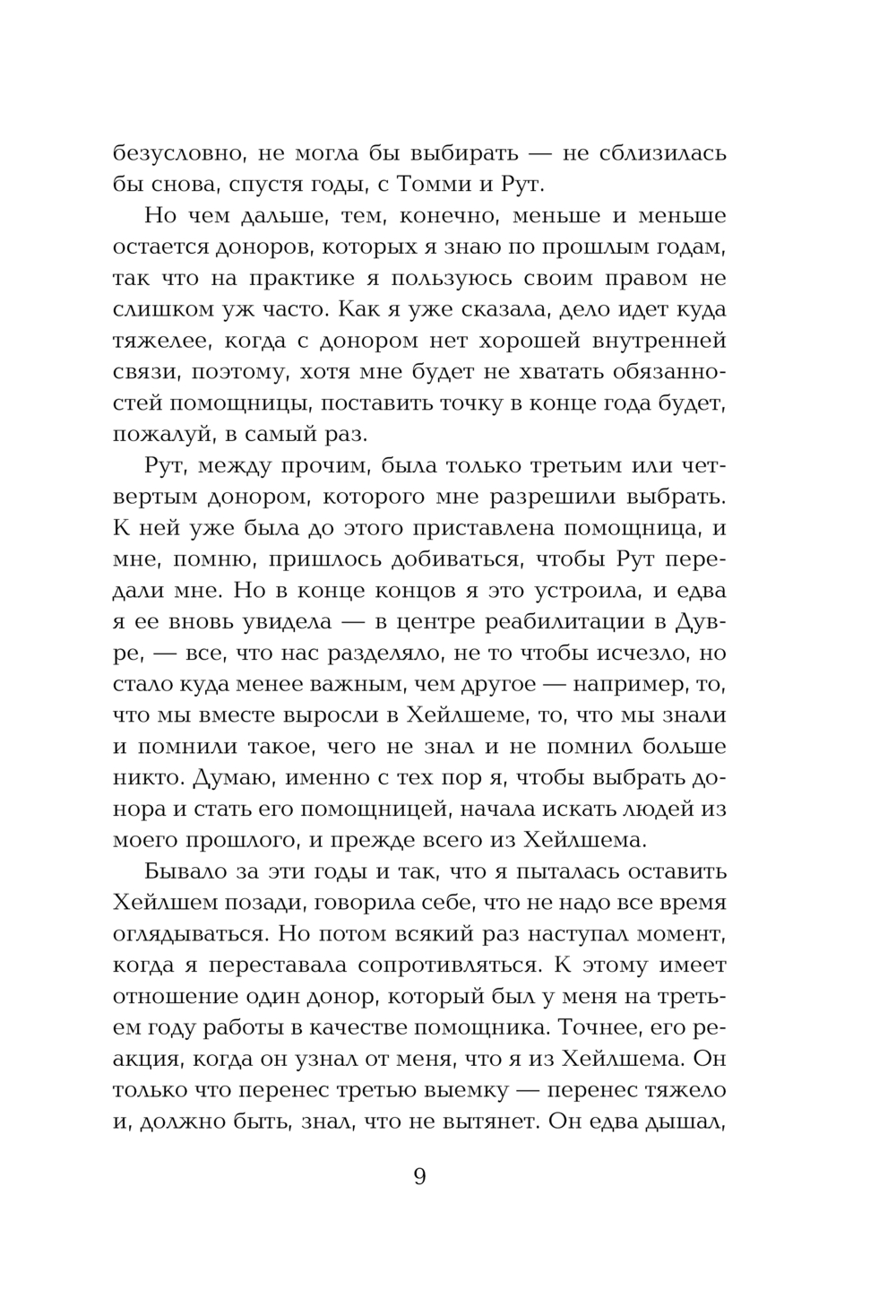 безусловно, не могла бы выбирать — не сблизилась бы снова, спустя годы, с Томми и Рут.

Но чем дальше, тем, конечно, меньше и меньше остается доноров, которых я знаю по прошлым годам, так что на практике я пользуюсь своим правом не слишком уж часто. Как я уже сказала, дело идет куда тяжелее, когда с донором нет хорошей внутренней связи, поэтому, хотя мне будет не хватать обязанностей помощницы, поставить точку в конце года будет, пожалуй, в самый раз.

Рут, между прочим, была только третьим или четвертым донором, которого мне разрешили выбрать. К ней уже была до этого приставлена помощница, и мне, помню, пришлось добиваться, чтобы Рут передали мне. Но в конце концов я это устроила, и едва я ее вновь увидела — в центре реабилитации в Дувре, — все, что нас разделяло, не то чтобы исчезло, но стало куда менее важным, чем другое — например, то, что мы вместе выросли в Хейлшеме, то, что мы знали и помнили такое, чего не знал и не помнил больше никто. Думаю, именно с тех пор я, чтобы выбрать донора и стать его помощницей, начала искать людей из моего прошлого, и прежде всего из Хейлшема.

Бывало за эти годы и так, что я пыталась оставить Хейлшем позади, говорила себе, что не надо все время оглядываться. Но потом всякий раз наступал момент, когда я переставала сопротивляться. К этому имеет отношение один донор, который был у меня на третьем году работы в качестве помощника. Точнее, его реакция, когда он узнал от меня, что я из Хейлшема. Он только что перенес третью выемку — перенес тяжело и, должно быть, знал, что не вытянет. Он едва дышал,

9